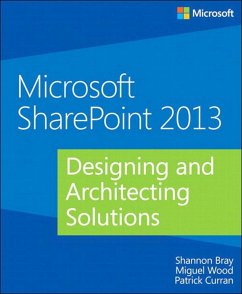 Microsoft

Microsoft SharePoint 2013

Designing and Architecting Solutions

Shannon Bray
Miguel Wood
Patrick Curran